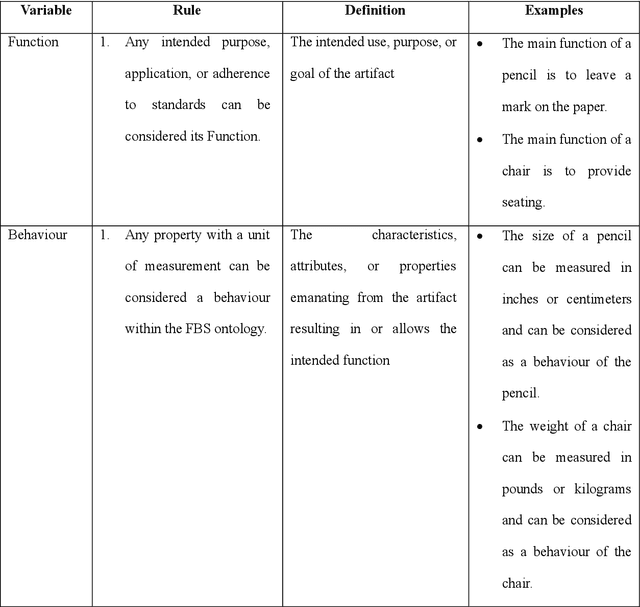 | Variable | Rule | Definition | Examples |
|---|---|---|---|
| Function | 1. Any intended purpose, application, or adherence to standards can be considered its Function. | The intended use, purpose, or goal of the artifact | • The main function of a pencil is to leave a mark on the paper. • The main function of a chair is to provide seating. |
| Behaviour | 1. Any property with a unit of measurement can be considered a behaviour within the FBS ontology. | The characteristics, attributes, or properties emanating from the artifact resulting in or allows the intended function | • The size of a pencil can be measured in inches or centimeters and can be considered as a behaviour of the pencil. • The weight of a chair can be measured in pounds or kilograms and can be considered as a behaviour of the chair. |